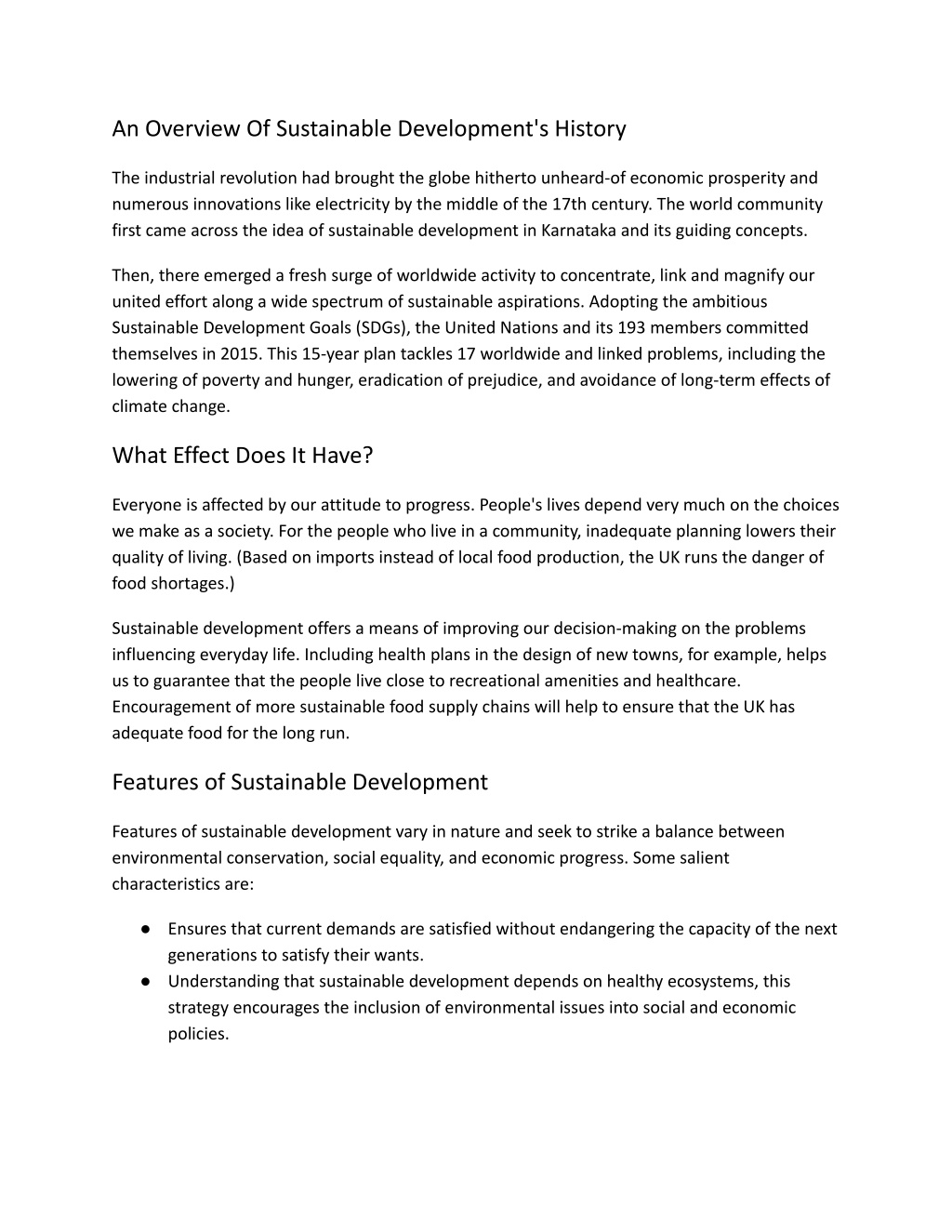 An Overview Of Sustainable Development's History

The industrial revolution had brought the globe hitherto unheard-of economic prosperity and numerous innovations like electricity by the middle of the 17th century. The world community first came across the idea of sustainable development in Karnataka and its guiding concepts.

Then, there emerged a fresh surge of worldwide activity to concentrate, link and magnify our united effort along a wide spectrum of sustainable aspirations. Adopting the ambitious Sustainable Development Goals (SDGs), the United Nations and its 193 members committed themselves in 2015. This 15-year plan tackles 17 worldwide and linked problems, including the lowering of poverty and hunger, eradication of prejudice, and avoidance of long-term effects of climate change.

What Effect Does It Have?

Everyone is affected by our attitude to progress. People's lives depend very much on the choices we make as a society. For the people who live in a community, inadequate planning lowers their quality of living. (Based on imports instead of local food production, the UK runs the danger of food shortages.)

Sustainable development offers a means of improving our decision-making on the problems influencing everyday life. Including health plans in the design of new towns, for example, helps us to guarantee that the people live close to recreational amenities and healthcare. Encouragement of more sustainable food supply chains will help to ensure that the UK has adequate food for the long run.

Features of Sustainable Development

Features of sustainable development vary in nature and seek to strike a balance between environmental conservation, social equality, and economic progress. Some salient characteristics are:

● Ensures that current demands are satisfied without endangering the capacity of the next generations to satisfy their wants.
● Understanding that sustainable development depends on healthy ecosystems, this strategy encourages the inclusion of environmental issues into social and economic policies.